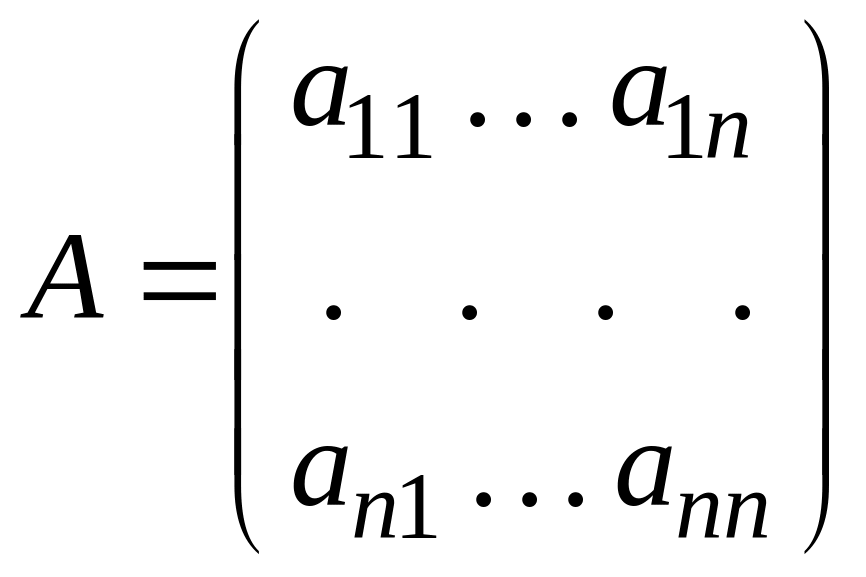 $A = \begin{pmatrix} a_{11} \dots a_{1n} \\ . \quad . \quad . \quad . \\ a_{n1} \dots a_{nn} \end{pmatrix}$